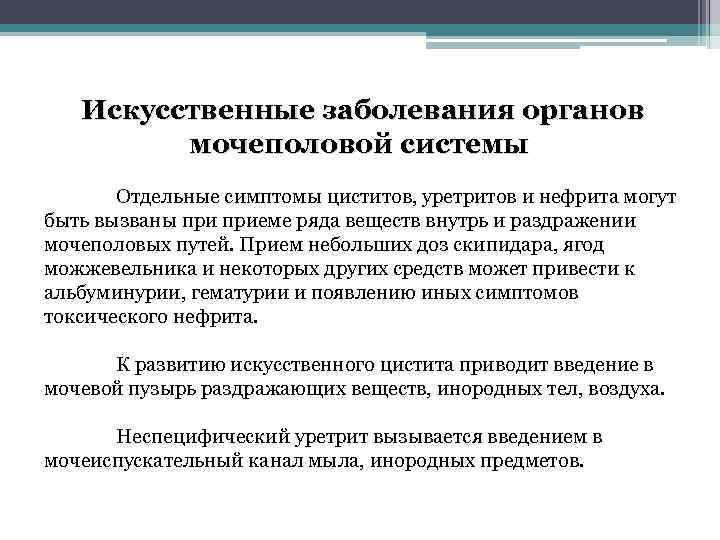 Искусственные заболевания органов мочеполовой системы

Отдельные симптомы циститов, уретритов и нефрита могут быть вызваны при приеме ряда веществ внутрь и раздражении мочеполовых путей. Прием небольших доз скипидара, ягод можжевельника и некоторых других средств может привести к альбуминурии, гематурии и появлению иных симптомов токсического нефрита.

К развитию искусственного цистита приводит введение в мочевой пузырь раздражающих веществ, инородных тел, воздуха.

Неспецифический уретрит вызывается введением в мочеиспускательный канал мыла, инородных предметов.